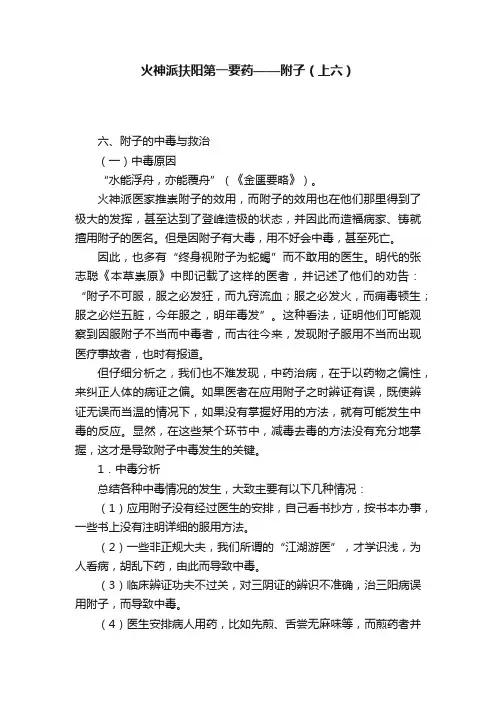 火神派扶阳第一要药——附子（上六）

六、附子的中毒与救治

（一）中毒原因

“水能浮舟，亦能覆舟”（《金匮要略》）。

火神派医家推崇附子的效用，而附子的效用也在他们那里得到了极大的发挥，甚至达到了登峰造极的状态，并因此而造福病家、铸就擅用附子的医名。但是因附子有大毒，用不好会中毒，甚至死亡。

因此，也多有“终身视附子为蛇蝎”而不敢用的医生。明代的张志聪《本草崇原》中即记载了这样的医者，并记述了他们的劝告：“附子不可服，服之必发狂，而九窍流血；服之必发火，而痈毒顿生；服之必烂五脏，今年服之，明年毒发”。这种看法，证明他们可能观察到因服附子不当而中毒者，而古往今来，发现附子服用不当而出现医疗事故者，也时有报道。

但仔细分析之，我们也不难发现，中药治病，在于以药物之偏性，来纠正人体的病证之偏。如果医者在应用附子之时辨证有误，既使辨证无误而当温的情况下，如果没有掌握好用的方法，就有可能发生中毒的反应。显然，在这些某个环节中，减毒去毒的方法没有充分地掌握，这才是导致附子中毒发生的关键。

1．中毒分析

总结各种中毒情况的发生，大致主要有以下几种情况：

（1）应用附子没有经过医生的安排，自己看书抄方，按书本办事，一些书上没有注明详细的服用方法。

（2）一些非正规大夫，我们所谓的“江湖游医”，才学识浅，为人看病，胡乱下药，由此而导致中毒。

（3）临床辨证功夫不过关，对三阴证的辨识不准确，治三阳病误用附子，而导致中毒。

（4）医生安排病人用药，比如先煎、舌尝无麻味等，而煎药者并